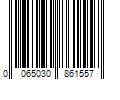 0 065030 861557